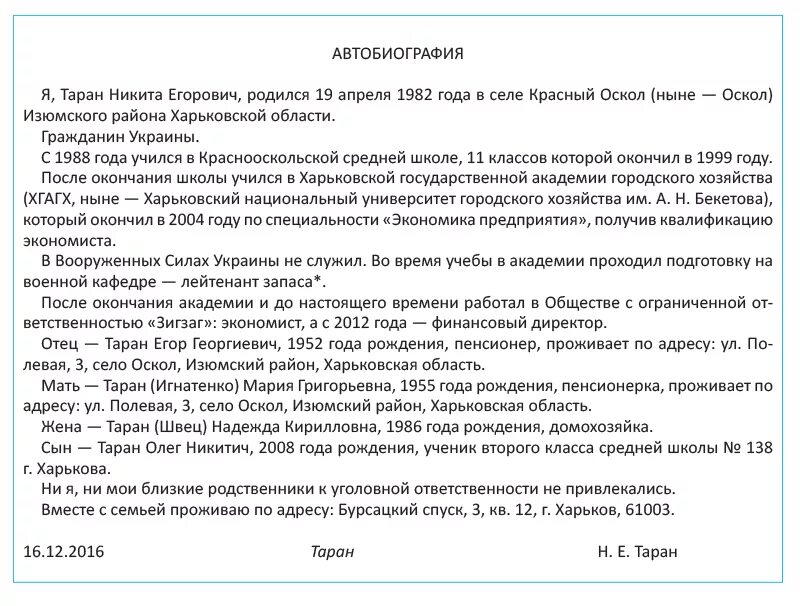 АВТОБИОГРАФИЯ

Я, Таран Никита Егорович, родился 19 апреля 1982 года в селе Красный Оскол (ныне — Оскол) Изюмского района Харьковской области.

Гражданин Украины.

С 1988 года учился в Краснооскольской средней школе, 11 классов которой окончил в 1999 году.

После окончания школы учился в Харьковской государственной академии городского хозяйства (ХГАГХ, ныне — Харьковский национальный университет городского хозяйства им. А. Н. Бекетова), который окончил в 2004 году по специальности «Экономика предприятия», получив квалификацию экономиста.

В Вооруженных Силах Украины не служил. Во время учебы в академии проходил подготовку на военной кафедре — лейтенант запаса*.

После окончания академии и до настоящего времени работал в Обществе с ограниченной ответственностью «Зигзаг»: экономист, а с 2012 года — финансовый директор.

Отец — Таран Егор Георгиевич, 1952 года рождения, пенсионер, проживает по адресу: ул. Полевая, 3, село Оскол, Изюмский район, Харьковская область.

Мать — Таран (Игнатенко) Мария Григорьевна, 1955 года рождения, пенсионерка, проживает по адресу: ул. Полевая, 3, село Оскол, Изюмский район, Харьковская область.

Жена — Таран (Швец) Надежда Кирилловна, 1986 года рождения, домохозяйка.

Сын — Таран Олег Никитич, 2008 года рождения, ученик второго класса средней школы № 138 г. Харькова.

Ни я, ни мои близкие родственники к уголовной ответственности не привлекались.

Вместе с семьей проживаю по адресу: Бурсацкий спуск, 3, кв. 12, г. Харьков, 61003.

16.12.2016 Таран Н. Е. Таран